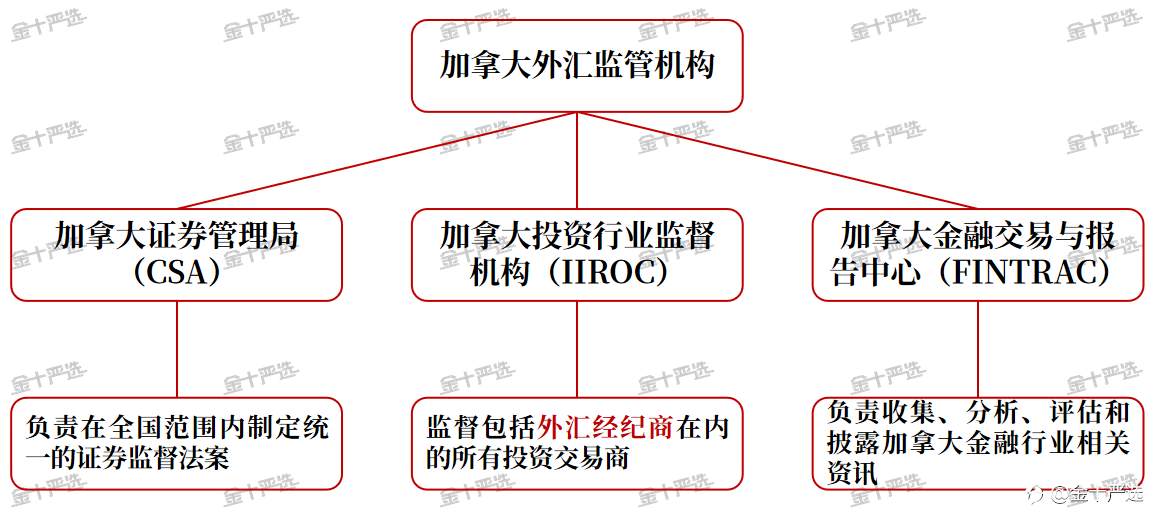 加拿大外汇监管机构

加拿大证券管理局（CSA）

加拿大投资行业监督机构（IIROC）

加拿大金融交易与报告中心（FINTRAC）

负责在全国范围内制定统一的证券监督法案

监督包括外汇经纪商在内的所有投资交易商

负责收集、分析、评估和披露加拿大金融行业相关资讯

金十严选